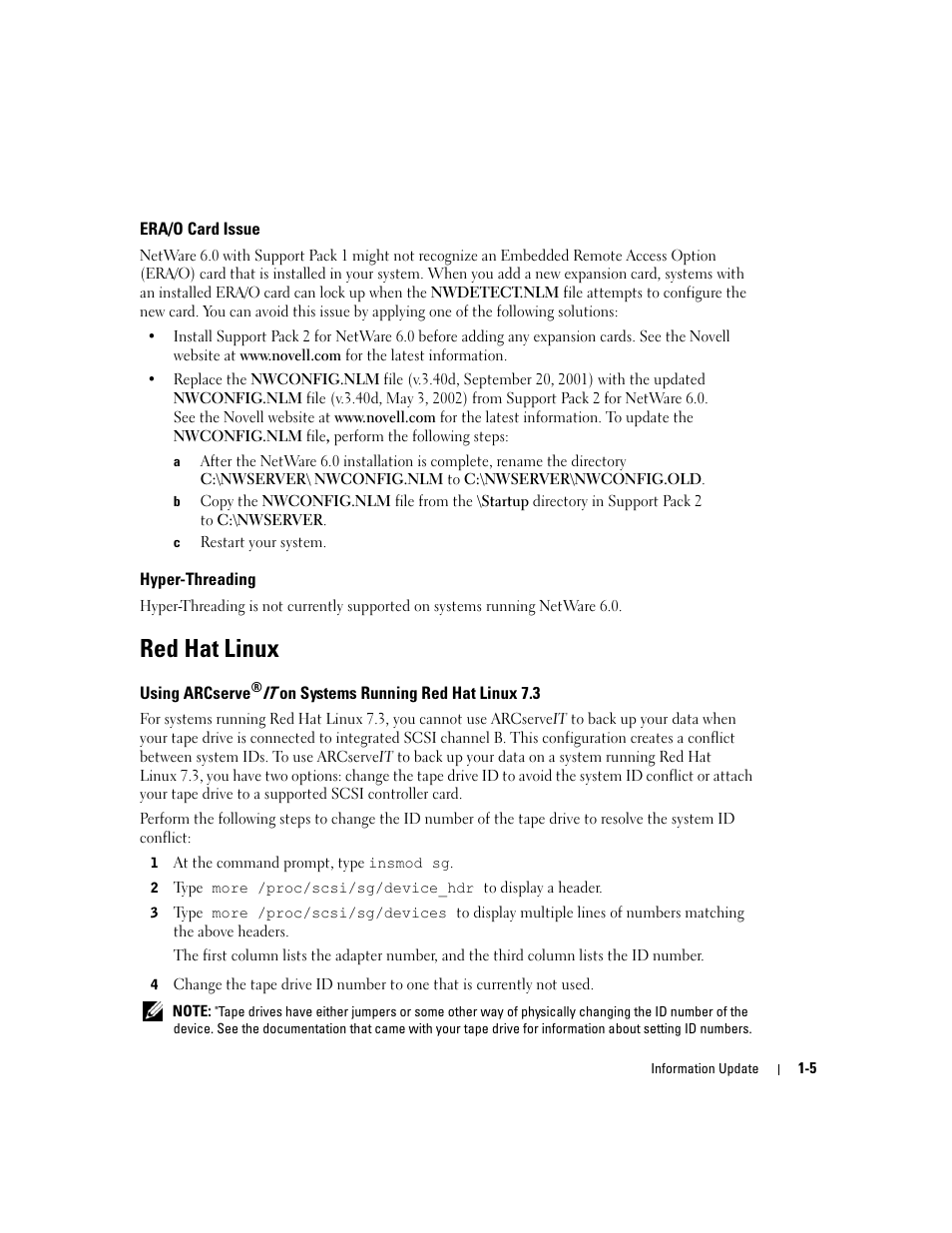 ERA/O Card Issue

NetWare 6.0 with Support Pack 1 might not recognize an Embedded Remote Access Option (ERA/O) card that is installed in your system. When you add a new expansion card, systems with an installed ERA/O card can lock up when the NWDETECT.NLM file attempts to configure the new card. You can avoid this issue by applying one of the following solutions:

• Install Support Pack 2 for NetWare 6.0 before adding any expansion cards. See the Novell website at www.novell.com for the latest information.

• Replace the NWCONFIG.NLM file (v.3.40d, September 20, 2001) with the updated NWCONFIG.NLM file (v.3.40d, May 3, 2002) from Support Pack 2 for NetWare 6.0. See the Novell website at www.novell.com for the latest information. To update the NWCONFIG.NLM file, perform the following steps:

a After the NetWare 6.0 installation is complete, rename the directory C:\NWSERVER\ NWCONFIG.NLM to C:\NWSERVER\NWCONFIG.OLD.

b Copy the NWCONFIG.NLM file from the \Startup directory in Support Pack 2 to C:\NWSERVER.

c Restart your system.

Hyper-Threading

Hyper-Threading is not currently supported on systems running NetWare 6.0.

Red Hat Linux

Using ARCserve® IT on Systems Running Red Hat Linux 7.3

For systems running Red Hat Linux 7.3, you cannot use ARCserveIT to back up your data when your tape drive is connected to integrated SCSI channel B. This configuration creates a conflict between system IDs. To use ARCserveIT to back up your data on a system running Red Hat Linux 7.3, you have two options: change the tape drive ID to avoid the system ID conflict or attach your tape drive to a supported SCSI controller card.

Perform the following steps to change the ID number of the tape drive to resolve the system ID conflict:

1 At the command prompt, type insmod sg.

2 Type more /proc/scsi/sg/device_hdr to display a header.

3 Type more /proc/scsi/sg/devices to display multiple lines of numbers matching the above headers.

The first column lists the adapter number, and the third column lists the ID number.

4 Change the tape drive ID number to one that is currently not used.

NOTE: "Tape drives have either jumpers or some other way of physically changing the ID number of the device. See the documentation that came with your tape drive for information about setting ID numbers.

Information Update | 1-5